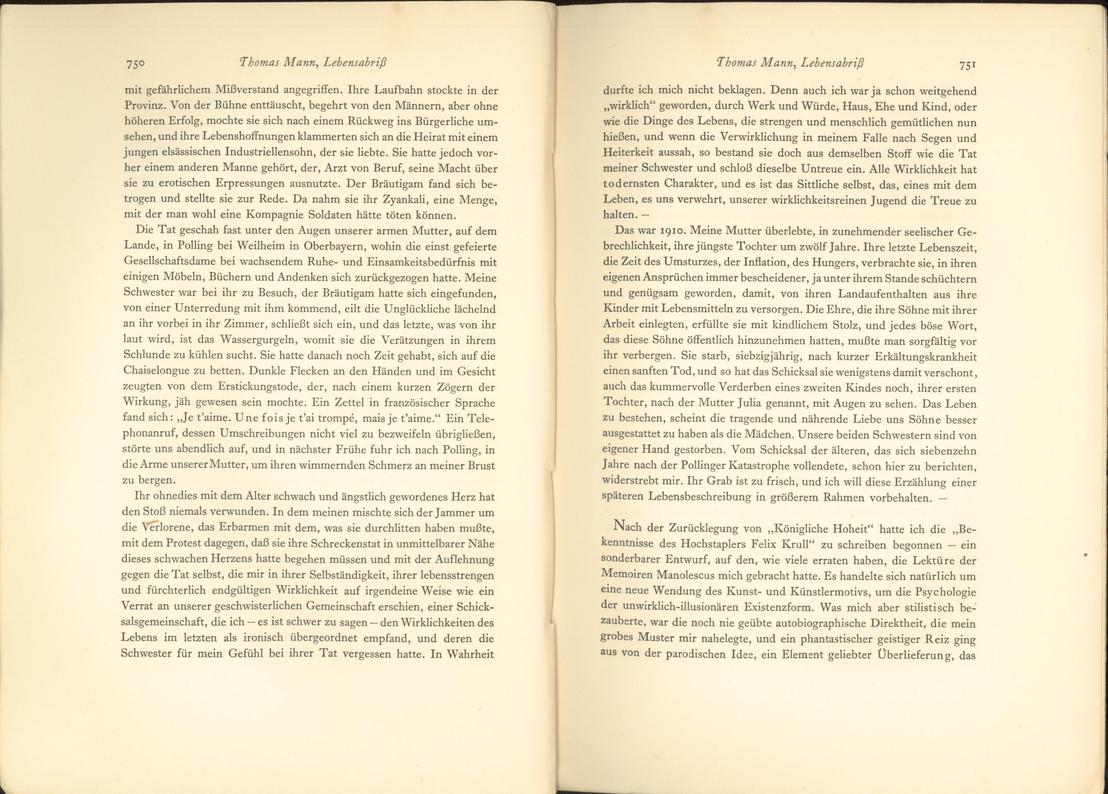 750 Thomas Mann, Lebensabriß

mit gefährlichem Mißverstand angegriffen. Ihre Laufbahn stockte in der Provinz. Von der Bühne enttäuscht, begehrt von den Männern, aber ohne höheren Erfolg, mochte sie sich nach einem Rückweg ins Bürgerliche umsehen, und ihre Lebenshoffnungen klammerten sich an die Heirat mit einem jungen elsässischen Industriellensohn, der sie liebte. Sie hatte jedoch vorher einem anderen Manne gehört, der, Arzt von Beruf, seine Macht über sie zu erotischen Erpressungen ausnutzte. Der Bräutigam fand sich betrogen und stellte sie zur Rede. Da nahm sie ihr Zyankali, eine Menge, mit der man wohl eine Kompagnie Soldaten hätte töten können.

Die Tat geschah fast unter den Augen unserer armen Mutter, auf dem Lande, in Polling bei Weilheim in Oberbayern, wohin die einst gefeierte Gesellschaftsdame bei wachsendem Ruhe- und Einsamkeitsbedürfnis mit einigen Möbeln, Büchern und Andenken sich zurückgezogen hatte. Meine Schwester war bei ihr zu Besuch, der Bräutigam hatte sich eingefunden, von einer Unterredung mit ihm kommend, eilt die Unglückliche lächelnd an ihr vorbei in ihr Zimmer, schließt sich ein, und das letzte, was von ihr laut wird, ist das Wassergurgeln, womit sie die Verätzungen in ihrem Schlunde zu kühlen sucht. Sie hatte danach noch Zeit gehabt, sich auf die Chaiselongue zu betten. Dunkle Flecken an den Händen und im Gesicht zeugten von dem Erstickungstode, der, nach einem kurzen Zögern der Wirkung, jäh gewesen sein mochte. Ein Zettel in französischer Sprache fand sich: „Je t'aime. Une fois je t'ai trompé, mais je t'aime." Ein Telephonanruf, dessen Umschreibungen nicht viel zu bezweifeln übrigließen, störte uns abendlich auf, und in nächster Frühe fuhr ich nach Polling, in die Arme unserer Mutter, um ihren wimmernden Schmerz an meiner Brust zu bergen.

Ihr ohnedies mit dem Alter schwach und ängstlich gewordenes Herz hat den Stoß niemals verwunden. In dem meinen mischte sich der Jammer um die Verlorene, das Erbarmen mit dem, was sie durchlitten haben mußte, mit dem Protest dagegen, daß sie ihre Schreckenstat in unmittelbarer Nähe dieses schwachen Herzens hatte begehen müssen und mit der Auflehnung gegen die Tat selbst, die mir in ihrer Selbständigkeit, ihrer lebensstrengen und fürchterlich endgültigen Wirklichkeit auf irgendeine Weise wie ein Verrat an unserer geschwisterlichen Gemeinschaft erschien, einer Schicksalsgemeinschaft, die ich – es ist schwer zu sagen – den Wirklichkeiten des Lebens im letzten als ironisch übergeordnet empfand, und deren die Schwester für mein Gefühl bei ihrer Tat vergessen hatte. In Wahrheit

Thomas Mann, Lebensabriß 751

durfte ich mich nicht beklagen. Denn auch ich war ja schon weitgehend „wirklich" geworden, durch Werk und Würde, Haus, Ehe und Kind, oder wie die Dinge des Lebens, die strengen und menschlich gemütlichen nun hießen, und wenn die Verwirklichung in meinem Falle nach Segen und Heiterkeit aussah, so bestand sie doch aus demselben Stoff wie die Tat meiner Schwester und schloß dieselbe Untreue ein. Alle Wirklichkeit hat todernsten Charakter, und es ist das Sittliche selbst, das, eines mit dem Leben, es uns verwehrt, unserer wirklichkeitsreinen Jugend die Treue zu halten. –

Das war 1910. Meine Mutter überlebte, in zunehmender seelischer Gebrechlichkeit, ihre jüngste Tochter um zwölf Jahre. Ihre letzte Lebenszeit, die Zeit des Umsturzes, der Inflation, des Hungers, verbrachte sie, in ihren eigenen Ansprüchen immer bescheidener, ja unter ihrem Stande schüchtern und genügsam geworden, damit, von ihren Landaufenthalten aus ihre Kinder mit Lebensmitteln zu versorgen. Die Ehre, die ihre Söhne mit ihrer Arbeit einlegten, erfüllte sie mit kindlichem Stolz, und jedes böse Wort, das diese Söhne öffentlich hinzunehmen hatten, mußte man sorgfältig vor ihr verbergen. Sie starb, siebzigjährig, nach kurzer Erkältungskrankheit einen sanften Tod, und so hat das Schicksal sie wenigstens damit verschont, auch das kummervolle Verderben eines zweiten Kindes noch, ihrer ersten Tochter, nach der Mutter Julia genannt, mit Augen zu sehen. Das Leben zu bestehen, scheint die tragende und nährende Liebe uns Söhne besser ausgestattet zu haben als die Mädchen. Unsere beiden Schwestern sind von eigener Hand gestorben. Vom Schicksal der älteren, das sich siebenzehn Jahre nach der Pollinger Katastrophe vollendete, schon hier zu berichten, widerstrebt mir. Ihr Grab ist zu frisch, und ich will diese Erzählung einer späteren Lebensbeschreibung in größerem Rahmen vorbehalten. –

Nach der Zurücklegung von „Königliche Hoheit" hatte ich die „Bekenntnisse des Hochstaplers Felix Krull" zu schreiben begonnen – ein sonderbarer Entwurf, auf den, wie viele erraten haben, die Lektüre der Memoiren Manolescus mich gebracht hatte. Es handelte sich natürlich um eine neue Wendung des Kunst- und Künstlermotivs, um die Psychologie der unwirklich-illusionären Existenzform. Was mich aber stilistisch bezauberte, war die noch nie geübte autobiographische Direktheit, die mein grobes Muster mir nahelegte, und ein phantastischer geistiger Reiz ging aus von der parodischen Idee, ein Element geliebter Überlieferung, das